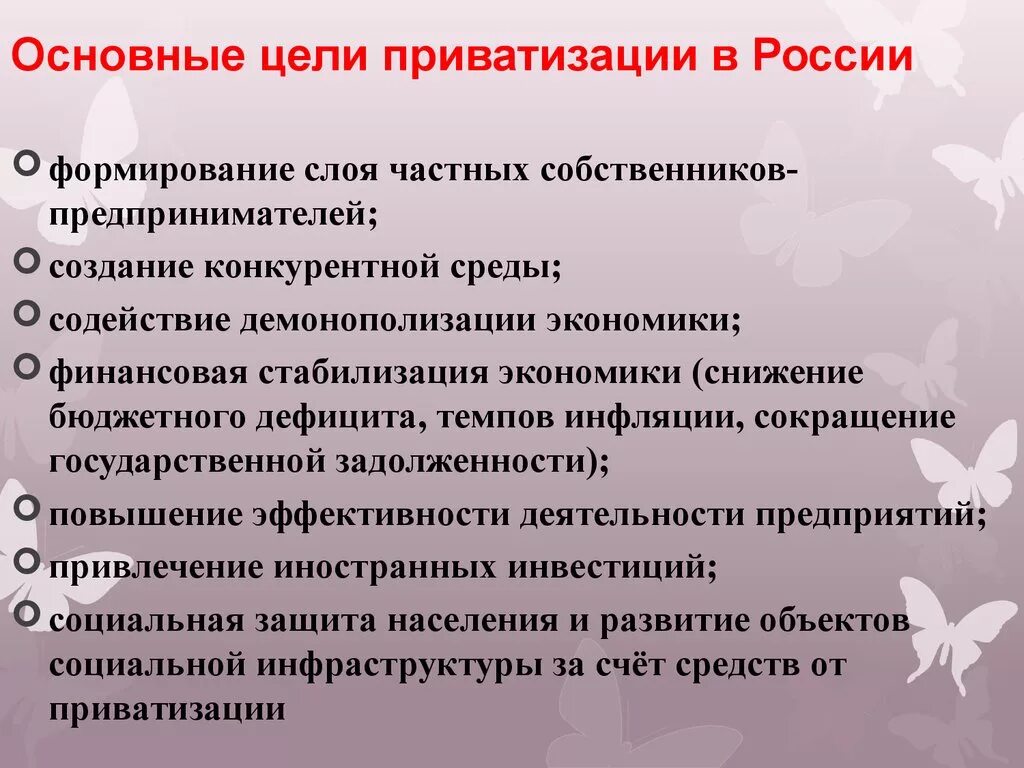 Основные цели приватизации в России

формирование слоя частных собственников-предпринимателей;

создание конкурентной среды;

содействие демонополизации экономики;

финансовая стабилизация экономики (снижение бюджетного дефицита, темпов инфляции, сокращение государственной задолженности);

повышение эффективности деятельности предприятий;

привлечение иностранных инвестиций;

социальная защита населения и развитие объектов социальной инфраструктуры за счёт средств от приватизации